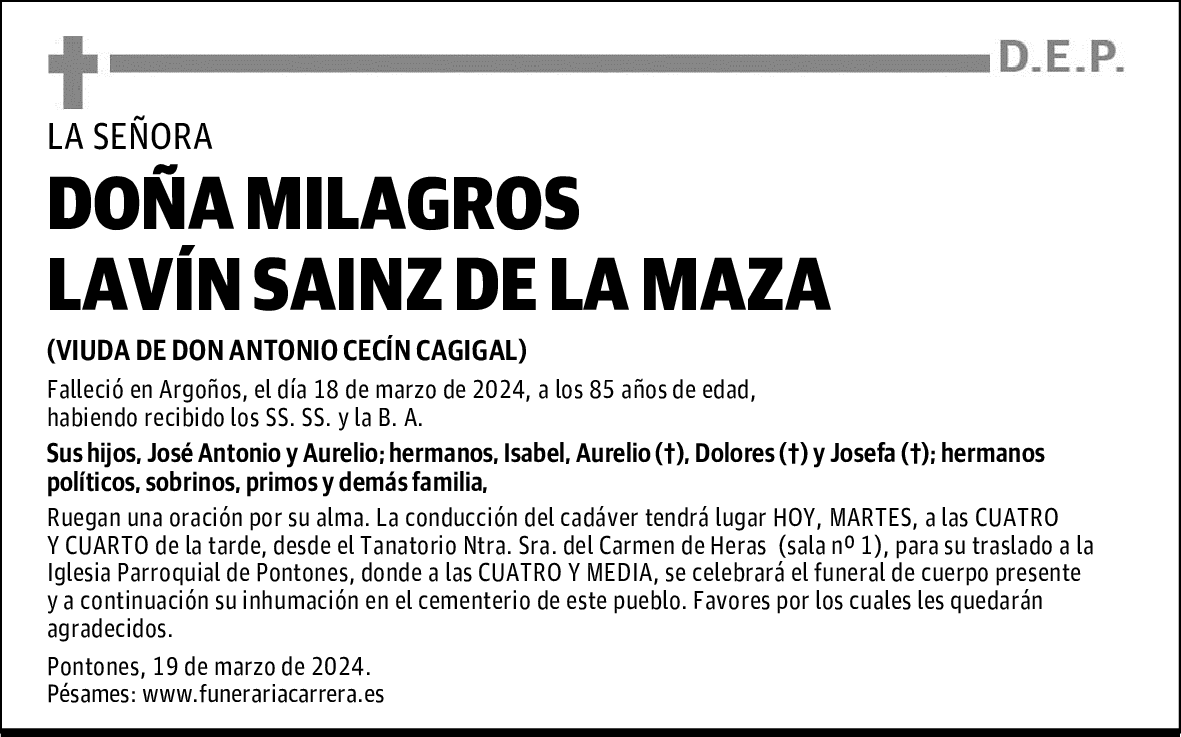 D.E.P.

LA SEÑORA

DOÑA MILAGROS
LAVÍN SAINZ DE LA MAZA

(VIUDA DE DON ANTONIO CECÍN CAGIGAL)

Falleció en Argoños, el día 18 de marzo de 2024, a los 85 años de edad, habiendo recibido los SS. SS. y la B. A.

Sus hijos, José Antonio y Aurelio; hermanos, Isabel, Aurelio (†), Dolores (†) y Josefa (†); hermanos políticos, sobrinos, primos y demás familia,

Ruegan una oración por su alma. La conducción del cadáver tendrá lugar HOY, MARTES, a las CUATRO Y CUARTO de la tarde, desde el Tanatorio Ntra. Sra. del Carmen de Heras (sala nº 1), para su traslado a la Iglesia Parroquial de Pontones, donde a las CUATRO Y MEDIA, se celebrará el funeral de cuerpo presente y a continuación su inhumación en el cementerio de este pueblo. Favores por los cuales les quedarán agradecidos.

Pontones, 19 de marzo de 2024.
Pésames: www.funerariacarrera.es